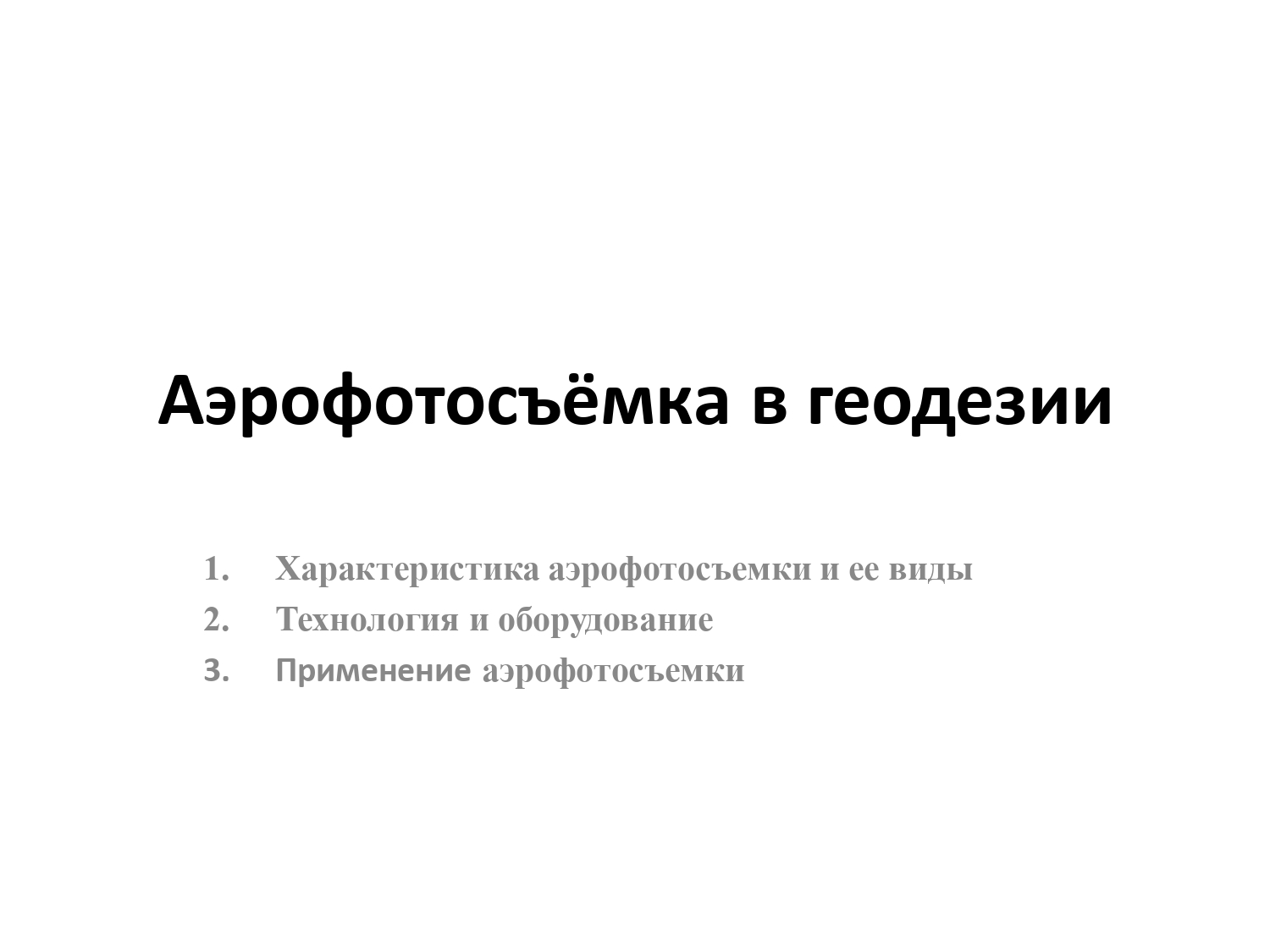 Аэрофотосъёмка в геодезии

1. Характеристика аэрофотосъемки и ее виды
2. Технология и оборудование
3. Применение аэрофотосъемки